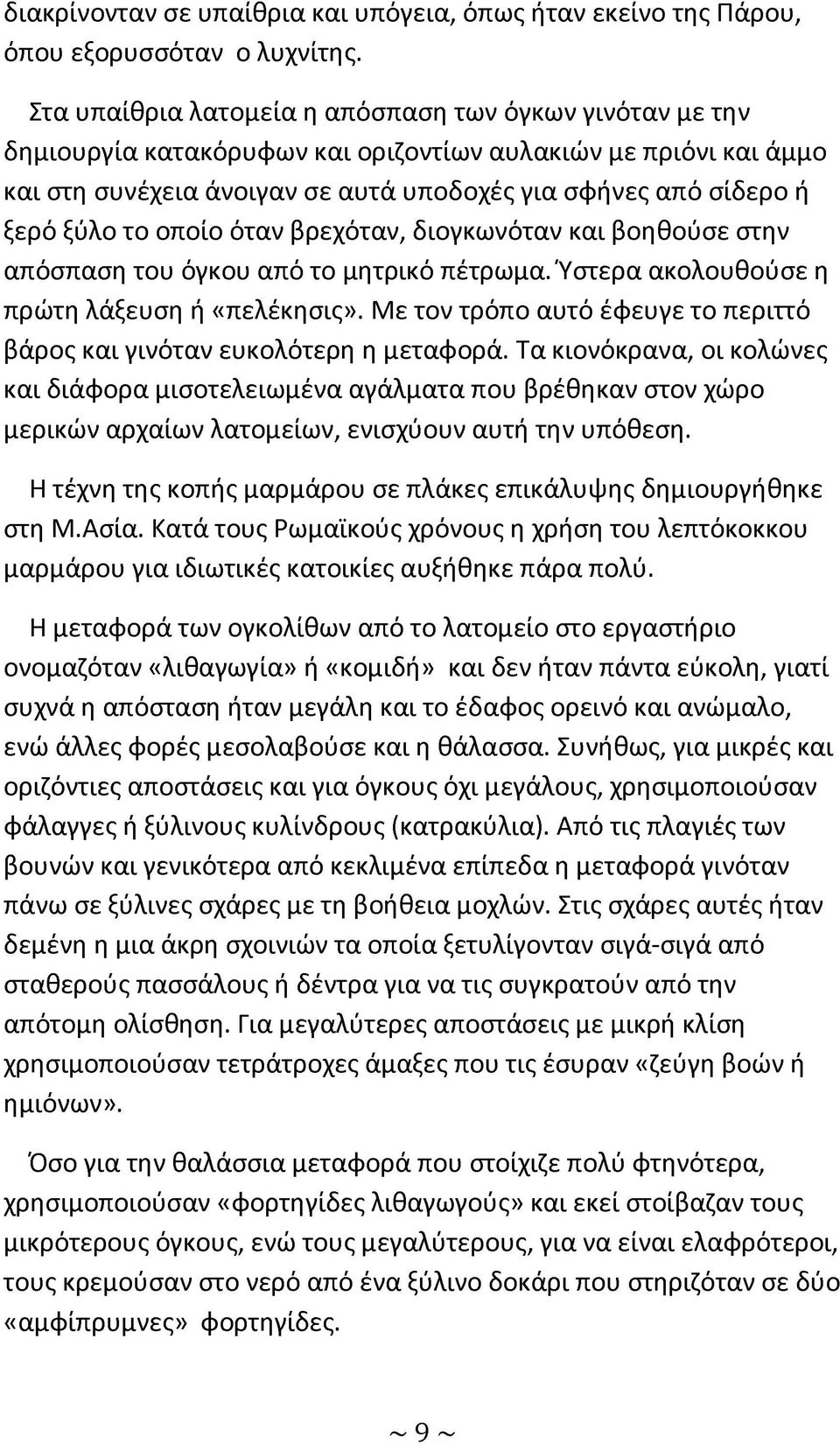 διακρίνονταν σε υπαίθρια και υπόγεια, όπως ήταν εκείνο της Πάρου, όπου εξορυσσόταν ο λυχνίτης.

Στα υπαίθρια λατομεία η απόσπαση των όγκων γινόταν με την δημιουργία κατακόρυφων και οριζοντίων αυλακιών με πριόνι και άμμο και στη συνέχεια άνοιγαν σε αυτά υποδοχές για σφήνες από σίδερο ή ξερό ξύλο το οποίο όταν βρεχόταν, διογκωνόταν και βοηθούσε στην απόσπαση του όγκου από το μητρικό πέτρωμα. Ύστερα ακολουθούσε η πρώτη λάξευση ή «πελέκησις». Με τον τρόπο αυτό έφευγε το περιττό βάρος και γινόταν ευκολότερη η μεταφορά. Τα κιονόκρανα, οι κολώνες και διάφορα μισοτελειωμένα αγάλματα που βρέθηκαν στον χώρο μερικών αρχαίων λατομείων, ενισχύουν αυτή την υπόθεση.

Η τέχνη της κοπής μαρμάρου σε πλάκες επικάλυψης δημιουργήθηκε στη Μ.Ασία. Κατά τους Ρωμαϊκούς χρόνους η χρήση του λεπτόκοκκου μαρμάρου για ιδιωτικές κατοικίες αυξήθηκε πάρα πολύ.

Η μεταφορά των ογκολίθων από το λατομείο στο εργαστήριο ονομαζόταν «λιθαγωγία» ή «κομιδή» και δεν ήταν πάντα εύκολη, γιατί συχνά η απόσταση ήταν μεγάλη και το έδαφος ορεινό και ανώμαλο, ενώ άλλες φορές μεσολαβούσε και η θάλασσα. Συνήθως, για μικρές και οριζόντιες αποστάσεις και για όγκους όχι μεγάλους, χρησιμοποιούσαν φάλαγγες ή ξύλινους κυλίνδρους (κατρακύλια). Από τις πλαγιές των βουνών και γενικότερα από κεκλιμένα επίπεδα η μεταφορά γινόταν πάνω σε ξύλινες σχάρες με τη βοήθεια μοχλών. Στις σχάρες αυτές ήταν δεμένη η μια άκρη σχοινιών τα οποία ξετυλίγονταν σιγά-σιγά από σταθερούς πασσάλους ή δέντρα για να τις συγκρατούν από την απότομη ολίσθηση. Για μεγαλύτερες αποστάσεις με μικρή κλίση χρησιμοποιούσαν τετράτροχες άμαξες που τις έσυραν «ζεύγη βοών ή ημιόνων».

Όσο για την θαλάσσια μεταφορά που στοίχιζε πολύ φτηνότερα, χρησιμοποιούσαν «φορτηγίδες λιθαγωγούς» και εκεί στοίβαζαν τους μικρότερους όγκους, ενώ τους μεγαλύτερους, για να είναι ελαφρότεροι, τους κρεμούσαν στο νερό από ένα ξύλινο δοκάρι που στηριζόταν σε δύο «αμφίπρυμνες» φορτηγίδες.

~ 9 ~